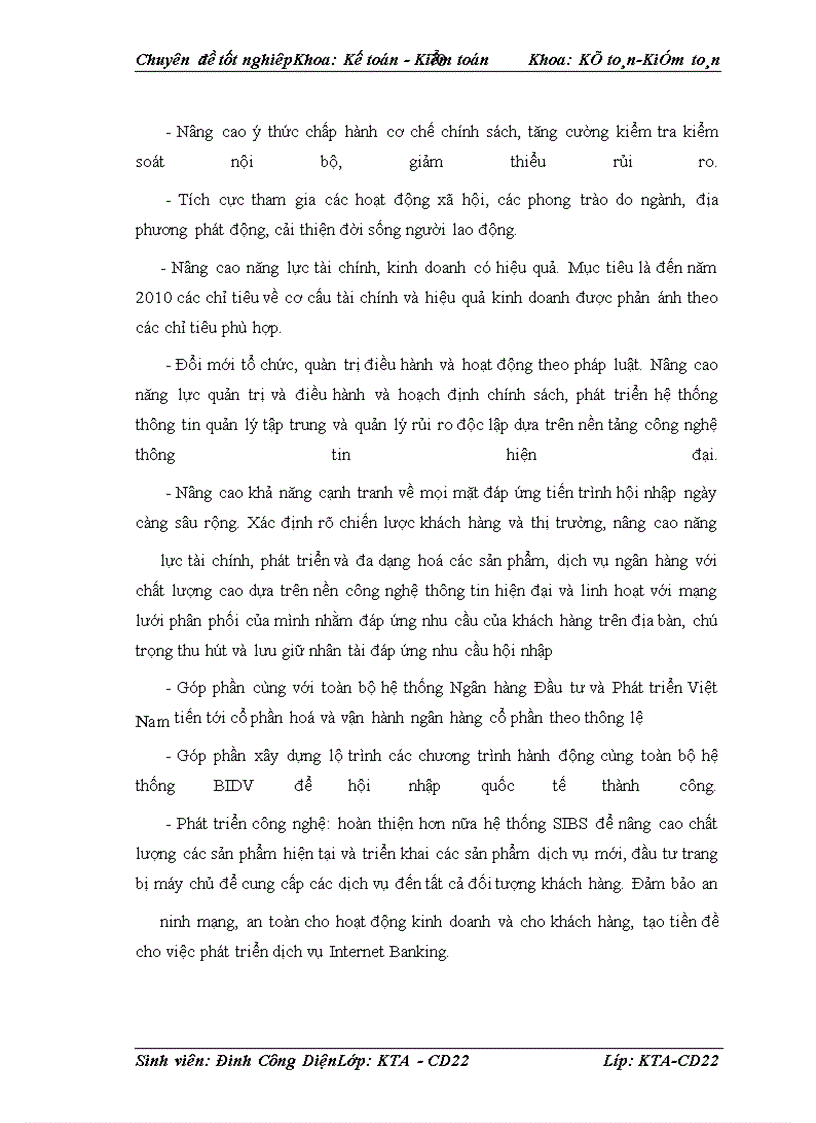 Chuyên đề tốt nghiệpKhoa: Kế toán - Kiểm toán Khoa: KÕ to¸n-KiÓm to¸n

- Nâng cao ý thức chấp hành cơ chế chính sách, tăng cường kiểm tra kiểm soát nội bộ, giảm thiểu rủi ro.

- Tích cực tham gia các hoạt động xã hội, các phong trào do ngành, địa phương phát động, cải thiện đời sống người lao động.

- Nâng cao năng lực tài chính, kinh doanh có hiệu quả. Mục tiêu là đến năm 2010 các chỉ tiêu về cơ cấu tài chính và hiệu quả kinh doanh được phản ánh theo các chỉ tiêu phù hợp.

- Đổi mới tổ chức, quản trị điều hành và hoạt động theo pháp luật. Nâng cao năng lực quản trị và điều hành và hoạch định chính sách, phát triển hệ thống thông tin quản lý tập trung và quản lý rủi ro độc lập dựa trên nền tảng công nghệ thông tin hiện đại.

- Nâng cao khả năng cạnh tranh về mọi mặt đáp ứng tiến trình hội nhập ngày càng sâu rộng. Xác định rõ chiến lược khách hàng và thị trường, nâng cao năng lực tài chính, phát triển và đa dạng hoá các sản phẩm, dịch vụ ngân hàng với chất lượng cao dựa trên nền công nghệ thông tin hiện đại và linh hoạt với mạng lưới phân phối của mình nhằm đáp ứng nhu cầu của khách hàng trên địa bàn, chú trọng thu hút và lưu giữ nhân tài đáp ứng nhu cầu hội nhập

- Góp phần cùng với toàn bộ hệ thống Ngân hàng Đầu tư và Phát triển Việt Nam tiến tới cổ phần hoá và vận hành ngân hàng cổ phần theo thông lệ

- Góp phần xây dựng lộ trình các chương trình hành động cùng toàn bộ hệ thống BIDV để hội nhập quốc tế thành công.

- Phát triển công nghệ: hoàn thiện hơn nữa hệ thống SIBS để nâng cao chất lượng các sản phẩm hiện tại và triển khai các sản phẩm dịch vụ mới, đầu tư trang bị máy chủ để cung cấp các dịch vụ đến tất cả đối tượng khách hàng. Đảm bảo an ninh mạng, an toàn cho hoạt động kinh doanh và cho khách hàng, tạo tiền đề cho việc phát triển dịch vụ Internet Banking.

Sinh viên: Đinh Công DiệnLớp: KTA - CD22 Líp: KTA-CD22